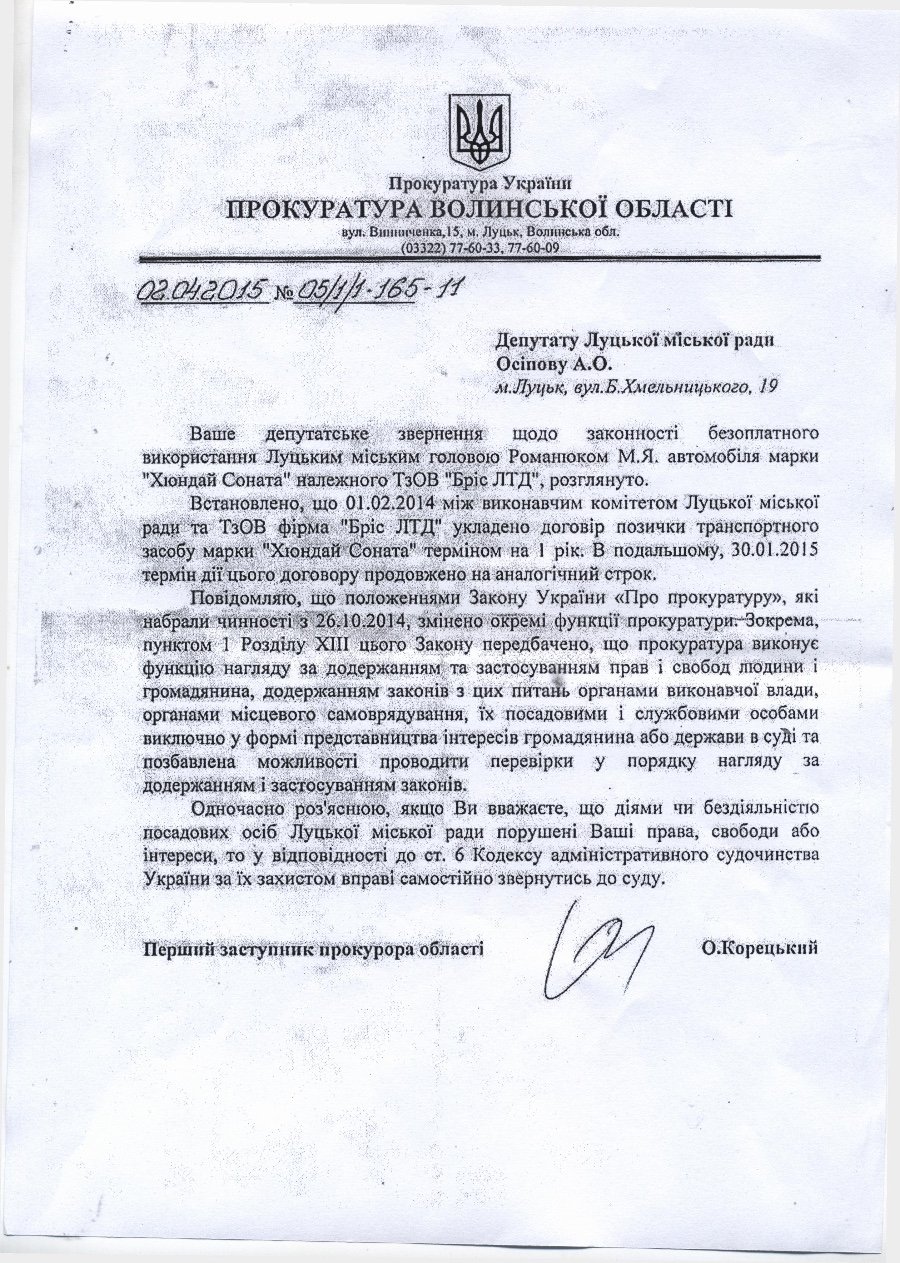 Прокуратура України
ПРОКУРАТУРА ВОЛИНСЬКОЇ ОБЛАСТІ
вул. Винниченка,15, м. Луцьк, Волинська обл.
(03322) 77-60-33, 77-60-09

02.04.2015 № 05/1/1-165-11

Депутату Луцької міської ради
Осіпову А.О.
м.Луцьк, вул.Б.Хмельницького, 19

Ваше депутатське звернення щодо законності безоплатного використання Луцьким міським головою Романюком М.Я. автомобіля марки "Хюндай Соната" належного ТзОВ "Бріс ЛТД", розглянуто.

Встановлено, що 01.02.2014 між виконавчим комітетом Луцької міської ради та ТзОВ фірма "Бріс ЛТД" укладено договір позички транспортного засобу марки "Хюндай Соната" терміном на 1 рік. В подальшому, 30.01.2015 термін дії цього договору продовжено на аналогічний строк.

Повідомляю, що положеннями Закону України «Про прокуратуру», які набрали чинності з 26.10.2014, змінено окремі функції прокуратури. Зокрема, пунктом 1 Розділу XIII цього Закону передбачено, що прокуратура виконує функцію нагляду за додержанням та застосуванням прав і свобод людини і громадянина, додержанням законів з цих питань органами виконавчої влади, органами місцевого самоврядування, їх посадовими і службовими особами виключно у формі представництва інтересів громадянина або держави в суді та позбавлена можливості проводити перевірки у порядку нагляду за додержанням і застосуванням законів.

Одночасно роз'яснюю, якщо Ви вважаєте, що діями чи бездіяльністю посадових осіб Луцької міської ради порушені Ваші права, свободи або інтереси, то у відповідності до ст. 6 Кодексу адміністративного судочинства України за їх захистом вправі самостійно звернутись до суду.

Перший заступник прокурора області О.Корецький